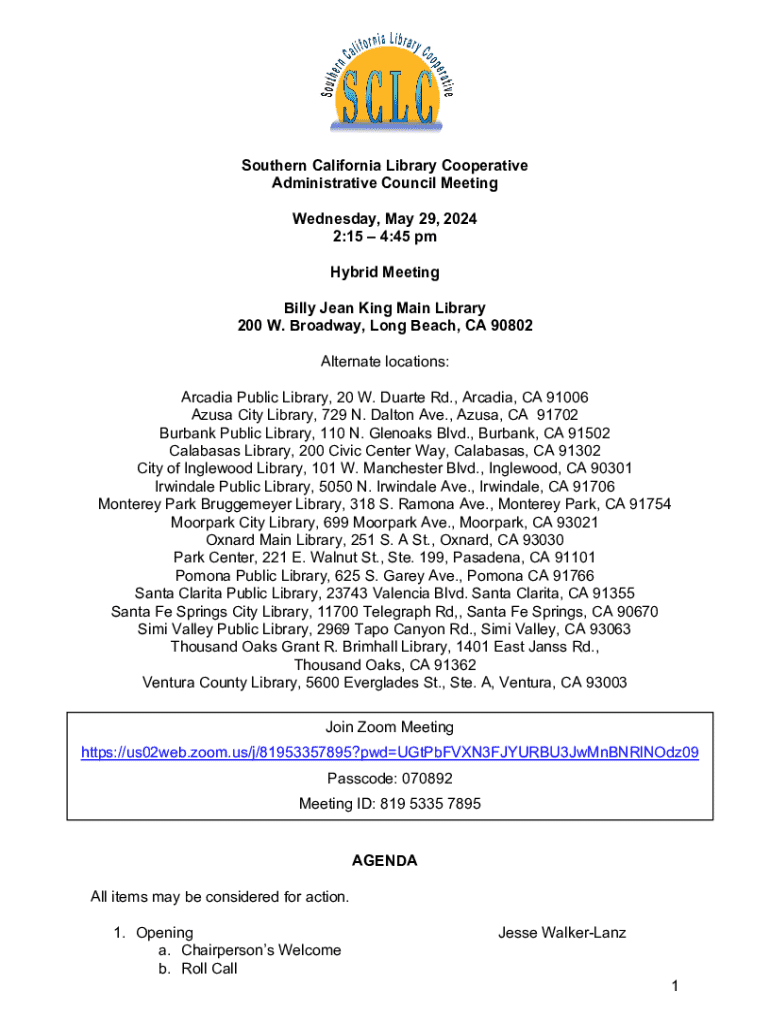 Southern California Library Cooperative

SCLC

Southern California Library Cooperative
Administrative Council Meeting

Wednesday, May 29, 2024
2:15 – 4:45 pm

Hybrid Meeting

Billy Jean King Main Library
200 W. Broadway, Long Beach, CA 90802

Alternate locations:

Arcadia Public Library, 20 W. Duarte Rd., Arcadia, CA 91006
Azusa City Library, 729 N. Dalton Ave., Azusa, CA 91702
Burbank Public Library, 110 N. Glenoaks Blvd., Burbank, CA 91502
Calabasas Library, 200 Civic Center Way, Calabasas, CA 91302
City of Inglewood Library, 101 W. Manchester Blvd., Inglewood, CA 90301
Irwindale Public Library, 5050 N. Irwindale Ave., Irwindale, CA 91706
Monterey Park Bruggemeyer Library, 318 S. Ramona Ave., Monterey Park, CA 91754
Moorpark City Library, 699 Moorpark Ave., Moorpark, CA 93021
Oxnard Main Library, 251 S. A St., Oxnard, CA 93030
Park Center, 221 E. Walnut St., Ste. 199, Pasadena, CA 91101
Pomona Public Library, 625 S. Garey Ave., Pomona CA 91766
Santa Clarita Public Library, 23743 Valencia Blvd. Santa Clarita, CA 91355
Santa Fe Springs City Library, 11700 Telegraph Rd,, Santa Fe Springs, CA 90670
Simi Valley Public Library, 2969 Tapo Canyon Rd., Simi Valley, CA 93063
Thousand Oaks Grant R. Brimhall Library, 1401 East Janss Rd., Thousand Oaks, CA 91362
Ventura County Library, 5600 Everglades St., Ste. A, Ventura, CA 93003

Join Zoom Meeting
https://us02web.zoom.us/j/81953357895?pwd=UGtPbFVXN3FJYURBU3JwMnBNRlNOdz09
Passcode: 070892
Meeting ID: 819 5335 7895

AGENDA

All items may be considered for action.

1. Opening Jesse Walker-Lanz
a. Chairperson's Welcome
b. Roll Call

1